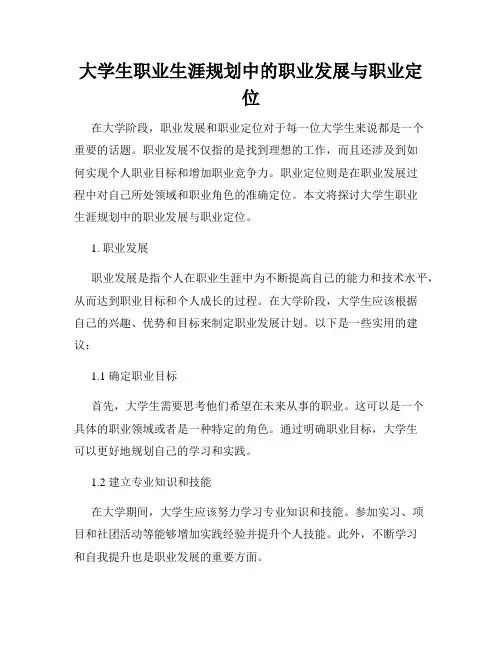 大学生职业生涯规划中的职业发展与职业定位

在大学阶段，职业发展和职业定位对于每一位大学生来说都是一个重要的话题。职业发展不仅指的是找到理想的工作，而且还涉及到如何实现个人职业目标和增加职业竞争力。职业定位则是在职业发展过程中对自己所处领域和职业角色的准确定位。本文将探讨大学生职业生涯规划中的职业发展与职业定位。

1. 职业发展

职业发展是指个人在职业生涯中为不断提高自己的能力和技术水平，从而达到职业目标和个人成长的过程。在大学阶段，大学生应该根据自己的兴趣、优势和目标来制定职业发展计划。以下是一些实用的建议：

1.1 确定职业目标

首先，大学生需要思考他们希望在未来从事的职业。这可以是一个具体的职业领域或者是一种特定的角色。通过明确职业目标，大学生可以更好地规划自己的学习和实践。

1.2 建立专业知识和技能

在大学期间，大学生应该努力学习专业知识和技能。参加实习、项目和社团活动等能够增加实践经验并提升个人技能。此外，不断学习和自我提升也是职业发展的重要方面。